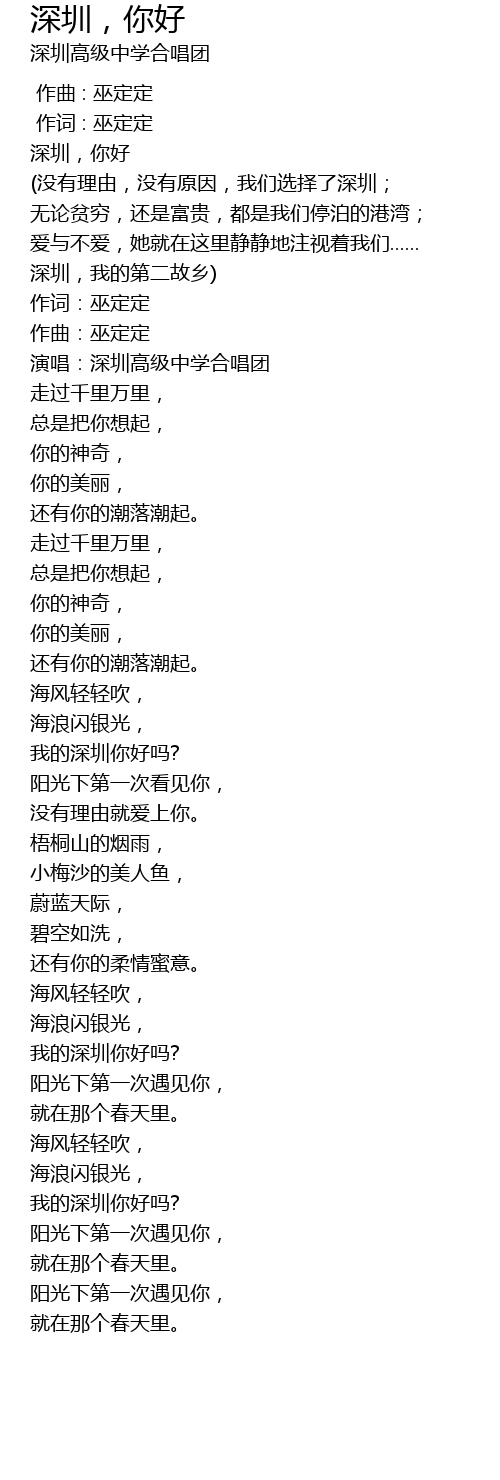 深圳，你好
深圳高级中学合唱团

作曲 : 巫定定
作词 : 巫定定
深圳，你好
(没有理由，没有原因，我们选择了深圳；
无论贫穷，还是富贵，都是我们停泊的港湾；
爱与不爱，她就在这里静静地注视着我们……
深圳，我的第二故乡)
作词：巫定定
作曲：巫定定
演唱：深圳高级中学合唱团
走过千里万里，
总是把你想起，
你的神奇，
你的美丽，
还有你的潮落潮起。
走过千里万里，
总是把你想起，
你的神奇，
你的美丽，
还有你的潮落潮起。
海风轻轻吹，
海浪闪银光，
我的深圳你好吗?
阳光下第一次看见你，
没有理由就爱上你。
梧桐山的烟雨，
小梅沙的美人鱼，
蔚蓝天际，
碧空如洗，
还有你的柔情蜜意。
海风轻轻吹，
海浪闪银光，
我的深圳你好吗?
阳光下第一次遇见你，
就在那个春天里。
海风轻轻吹，
海浪闪银光，
我的深圳你好吗?
阳光下第一次遇见你，
就在那个春天里。
阳光下第一次遇见你，
就在那个春天里。